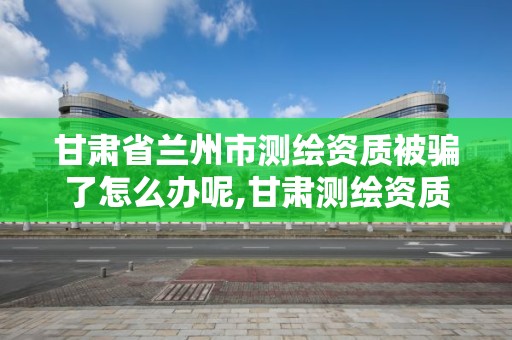 甘肃省兰州市测绘资质被骗了怎么办呢,甘肃测绘资质